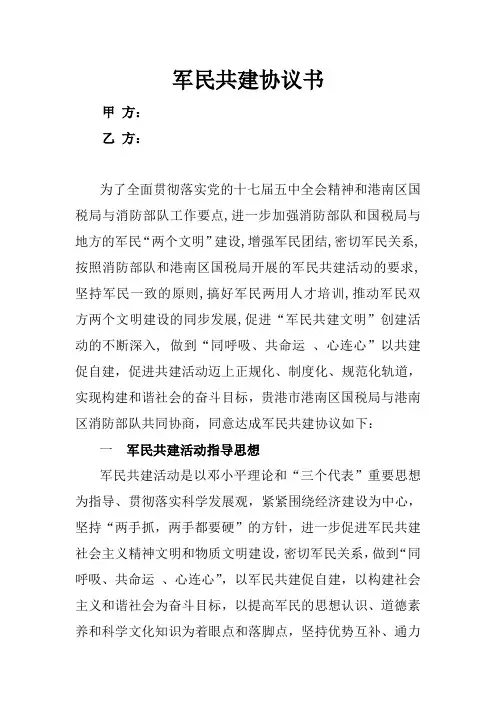 军民共建协议书

甲 方：

乙 方：

为了全面贯彻落实党的十七届五中全会精神和港南区国税局与消防部队工作要点，进一步加强消防部队和国税局与地方的军民“两个文明”建设，增强军民团结，密切军民关系，按照消防部队和港南区国税局开展的军民共建活动的要求，坚持军民一致的原则，搞好军民两用人才培训，推动军民双方两个文明建设的同步发展，促进“军民共建文明”创建活动的不断深入，做到“同呼吸、共命运 、心连心”以共建促自建，促进共建活动迈上正规化、制度化、规范化轨道，实现构建和谐社会的奋斗目标，贵港市港南区国税局与港南区消防部队共同协商，同意达成军民共建协议如下：

一　军民共建活动指导思想

军民共建活动是以邓小平理论和“三个代表”重要思想为指导、贯彻落实科学发展观，紧紧围绕经济建设为中心，坚持“两手抓，两手都要硬”的方针，进一步促进军民共建社会主义精神文明和物质文明建设，密切军民关系，做到“同呼吸、共命运 、心连心”，以军民共建促自建，以构建社会主义和谐社会为奋斗目标，以提高军民的思想认识、道德素养和科学文化知识为着眼点和落脚点，坚持优势互补、通力